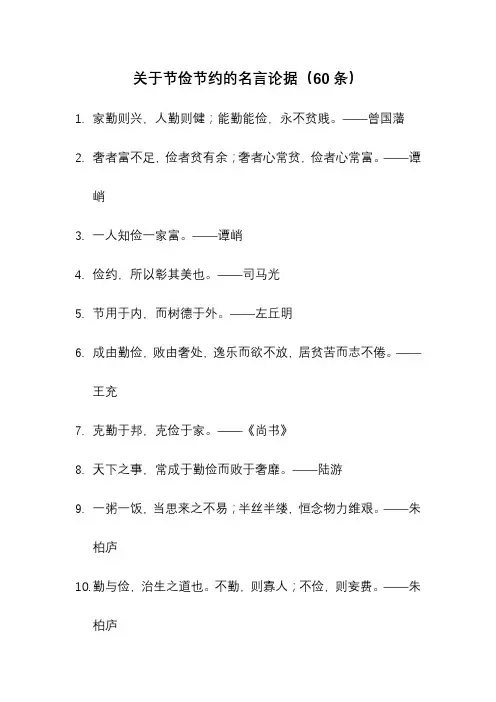 关于节俭节约的名言论据（60 条）

1. 家勤则兴，人勤则健；能勤能俭，永不贫贱。——曾国藩

2. 奢者富不足，俭者贫有余；奢者心常贫，俭者心常富。——谭峭

3. 一人知俭一家富。——谭峭

4. 俭约，所以彰其美也。——司马光

5. 节用于内，而树德于外。——左丘明

6. 成由勤俭，败由奢处，逸乐而欲不放，居贫苦而志不倦。——王充

7. 克勤于邦，克俭于家。——《尚书》

8. 天下之事，常成于勤俭而败于奢靡。——陆游

9. 一粥一饭，当思来之不易；半丝半缕，恒念物力维艰。——朱柏庐

10. 勤与俭，治生之道也。不勤，则寡人；不俭，则妄费。——朱柏庐